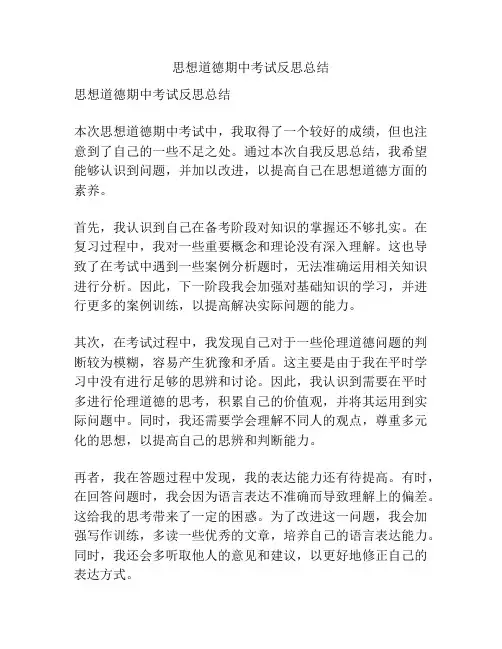 思想道德期中考试反思总结

思想道德期中考试反思总结

本次思想道德期中考试中，我取得了一个较好的成绩，但也注意到了自己的一些不足之处。通过本次自我反思总结，我希望能够认识到问题，并加以改进，以提高自己在思想道德方面的素养。

首先，我认识到自己在备考阶段对知识的掌握还不够扎实。在复习过程中，我对一些重要概念和理论没有深入理解。这也导致了在考试中遇到一些案例分析题时，无法准确运用相关知识进行分析。因此，下一阶段我会加强对基础知识的学习，并进行更多的案例训练，以提高解决实际问题的能力。

其次，在考试过程中，我发现自己对于一些伦理道德问题的判断较为模糊，容易产生犹豫和矛盾。这主要是由于我在平时学习中没有进行足够的思辨和讨论。因此，我认识到需要在平时多进行伦理道德的思考，积累自己的价值观，并将其运用到实际问题中。同时，我还需要学会理解不同人的观点，尊重多元化的思想，以提高自己的思辨和判断能力。

再者，我在答题过程中发现，我的表达能力还有待提高。有时，在回答问题时，我会因为语言表达不准确而导致理解上的偏差。这给我的思考带来了一定的困惑。为了改进这一问题，我会加强写作训练，多读一些优秀的文章，培养自己的语言表达能力。同时，我还会多听取他人的意见和建议，以更好地修正自己的表达方式。